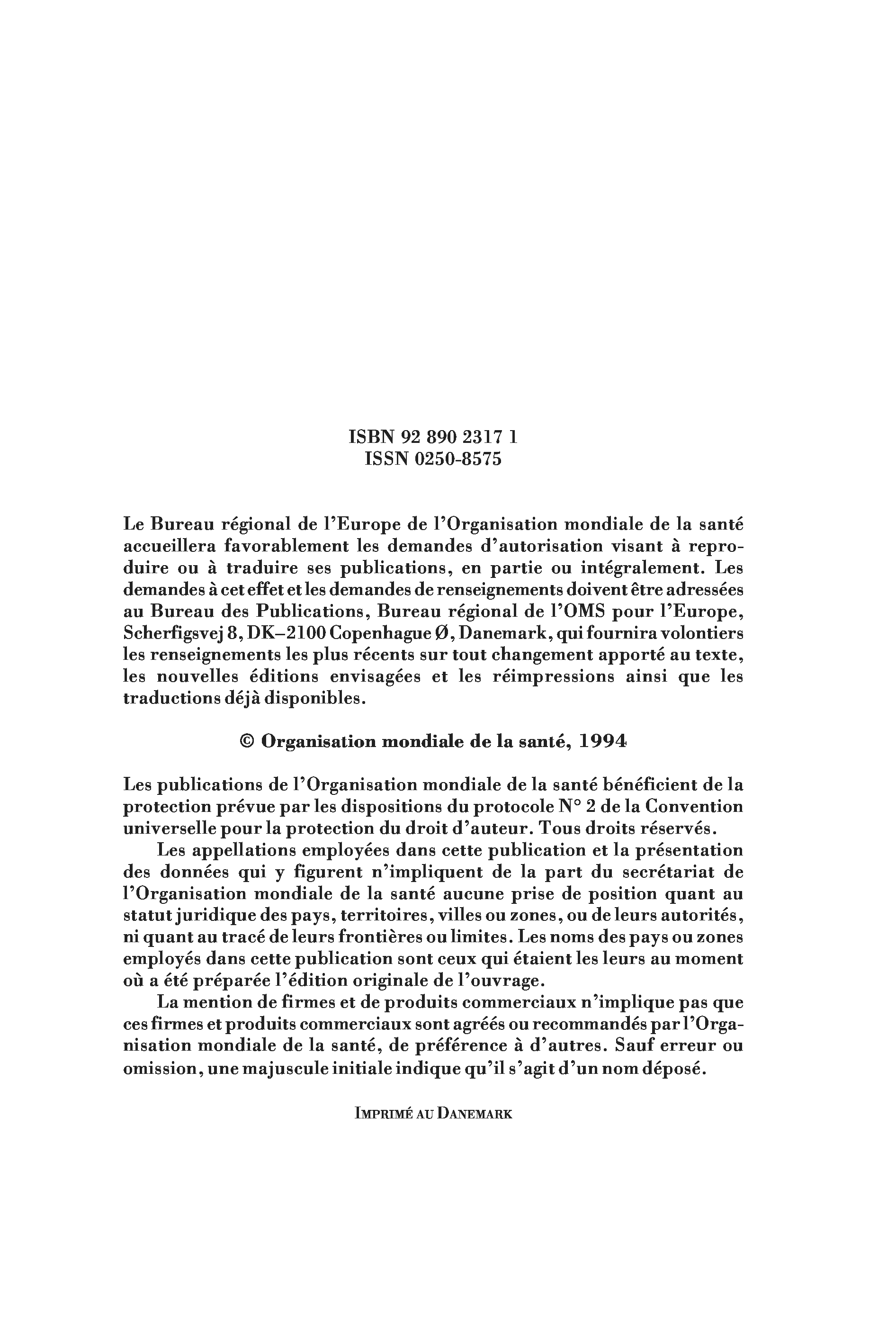 ISBN 92 890 2317 1
ISSN 0250-8575

Le Bureau régional de l'Europe de l'Organisation mondiale de la santé accueillera favorablement les demandes d'autorisation visant à reproduire ou à traduire ses publications, en partie ou intégralement. Les demandes à cet effet et les demandes de renseignements doivent être adressées au Bureau des Publications, Bureau régional de l'OMS pour l'Europe, Scherfigsvej 8, DK–2100 Copenhague Ø, Danemark, qui fournira volontiers les renseignements les plus récents sur tout changement apporté au texte, les nouvelles éditions envisagées et les réimpressions ainsi que les traductions déjà disponibles.

© Organisation mondiale de la santé, 1994

Les publications de l'Organisation mondiale de la santé bénéficient de la protection prévue par les dispositions du protocole N° 2 de la Convention universelle pour la protection du droit d'auteur. Tous droits réservés.

Les appellations employées dans cette publication et la présentation des données qui y figurent n'impliquent de la part du secrétariat de l'Organisation mondiale de la santé aucune prise de position quant au statut juridique des pays, territoires, villes ou zones, ou de leurs autorités, ni quant au tracé de leurs frontières ou limites. Les noms des pays ou zones employés dans cette publication sont ceux qui étaient les leurs au moment où a été préparée l'édition originale de l'ouvrage.

La mention de firmes et de produits commerciaux n'implique pas que ces firmes et produits commerciaux sont agréés ou recommandés par l'Organisation mondiale de la santé, de préférence à d'autres. Sauf erreur ou omission, une majuscule initiale indique qu'il s'agit d'un nom déposé.

IMPRIMÉ AU DANEMARK